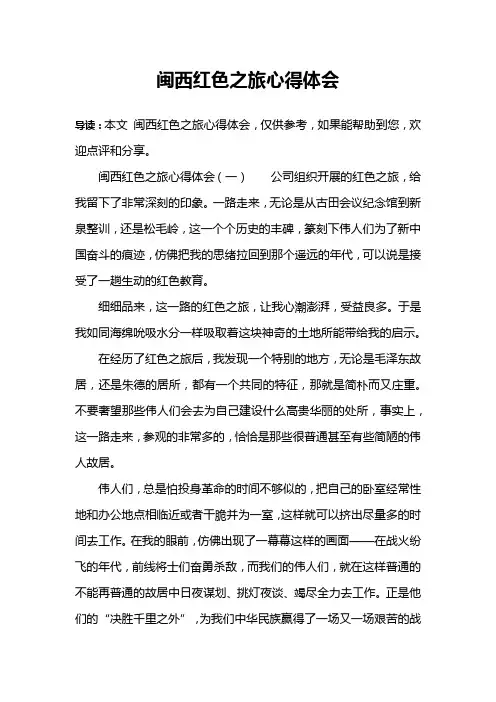 闽西红色之旅心得体会

导读：本文 闽西红色之旅心得体会，仅供参考，如果能帮助到您，欢迎点评和分享。

闽西红色之旅心得体会（一）　　公司组织开展的红色之旅，给我留下了非常深刻的印象。一路走来，无论是从古田会议纪念馆到新泉整训，还是松毛岭，这一个个历史的丰碑，篆刻下伟人们为了新中国奋斗的痕迹，仿佛把我的思绪拉回到那个遥远的年代，可以说是接受了一趟生动的红色教育。

细细品来，这一路的红色之旅，让我心潮澎湃，受益良多。于是我如同海绵吮吸水分一样吸取着这块神奇的土地所能带给我的启示。

在经历了红色之旅后，我发现一个特别的地方，无论是毛泽东故居，还是朱德的居所，都有一个共同的特征，那就是简朴而又庄重。不要奢望那些伟人们会去为自己建设什么高贵华丽的处所，事实上，这一路走来，参观的非常多的，恰恰是那些很普通甚至有些简陋的伟人故居。

伟人们，总是怕投身革命的时间不够似的，把自己的卧室经常性地和办公地点相临近或者干脆并为一室，这样就可以挤出尽量多的时间去工作。在我的眼前，仿佛出现了一幕幕这样的画面——在战火纷飞的年代，前线将士们奋勇杀敌，而我们的伟人们，就在这样普通的不能再普通的故居中日夜谋划、挑灯夜谈、竭尽全力去工作。正是他们的“决胜千里之外”，为我们中华民族赢得了一场又一场艰苦的战